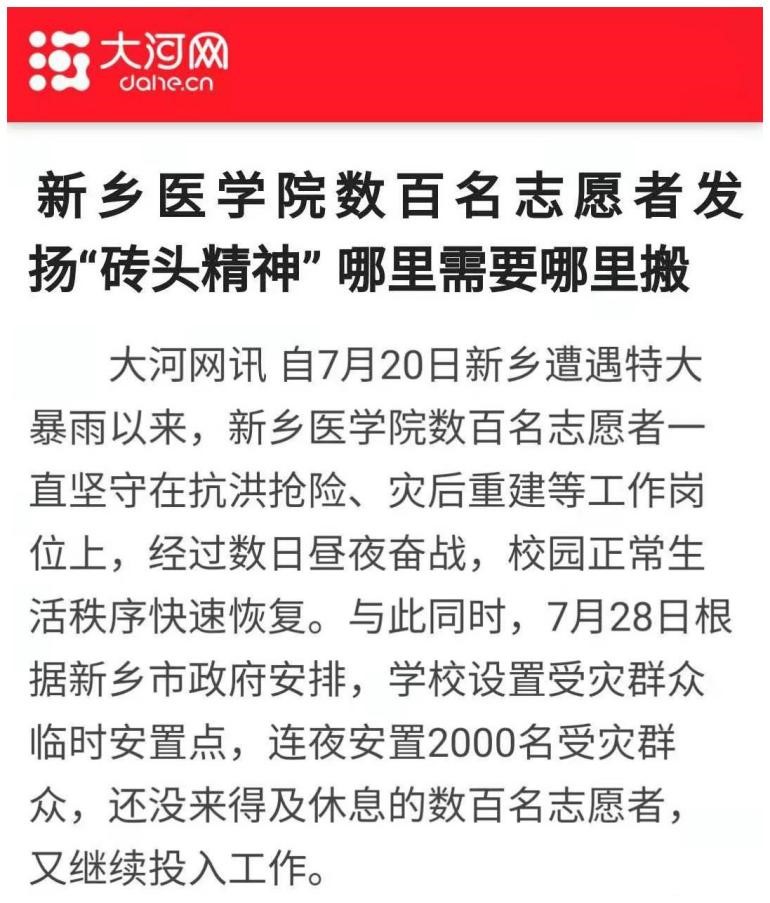 大河网
dahe.cn

新乡医学院数百名志愿者发扬“砖头精神” 哪里需要哪里搬

大河网讯 自7月20日新乡遭遇特大暴雨以来，新乡医学院数百名志愿者一直坚守在抗洪抢险、灾后重建等工作岗位上，经过数日昼夜奋战，校园正常生活秩序快速恢复。与此同时，7月28日根据新乡市政府安排，学校设置受灾群众临时安置点，连夜安置2000名受灾群众，还没来得及休息的数百名志愿者，又继续投入工作。